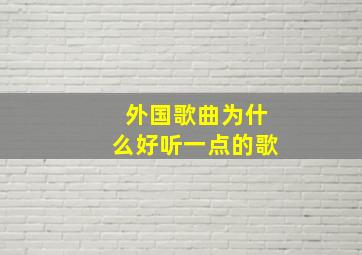 外国歌曲为什么好听一点的歌